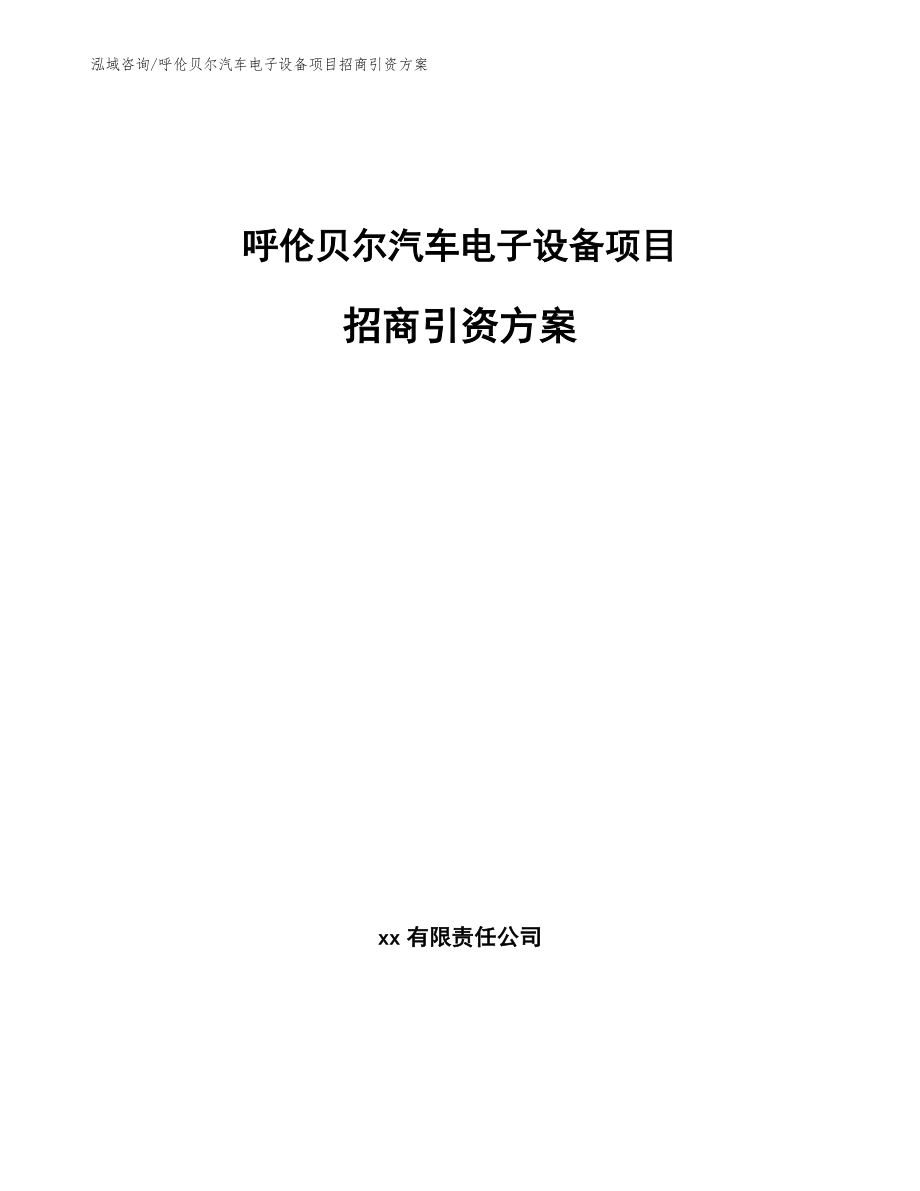 泓域咨询/呼伦贝尔汽车电子设备项目招商引资方案

呼伦贝尔汽车电子设备项目

招商引资方案

xx 有限责任公司